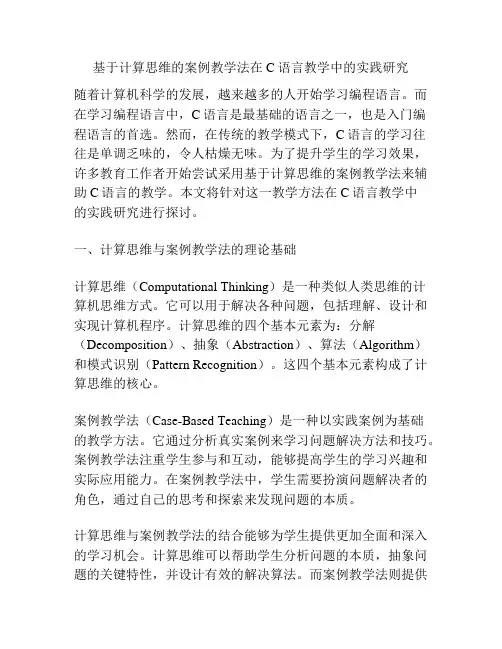 基于计算思维的案例教学法在 C 语言教学中的实践研究

随着计算机科学的发展，越来越多的人开始学习编程语言。而在学习编程语言中，C 语言是最基础的语言之一，也是入门编程语言的首选。然而，在传统的教学模式下，C 语言的学习往往是单调乏味的，令人枯燥无味。为了提升学生的学习效果，许多教育工作者开始尝试采用基于计算思维的案例教学法来辅助 C 语言的教学。本文将针对这一教学方法在 C 语言教学中的实践研究进行探讨。

一、计算思维与案例教学法的理论基础

计算思维（Computational Thinking）是一种类似人类思维的计算机思维方式。它可以用于解决各种问题，包括理解、设计和实现计算机程序。计算思维的四个基本元素为：分解（Decomposition）、抽象（Abstraction）、算法（Algorithm）和模式识别（Pattern Recognition）。这四个基本元素构成了计算思维的核心。

案例教学法（Case-Based Teaching）是一种以实践案例为基础的教学方法。它通过分析真实案例来学习问题解决方法和技巧。案例教学法注重学生参与和互动，能够提高学生的学习兴趣和实际应用能力。在案例教学法中，学生需要扮演问题解决者的角色，通过自己的思考和探索来发现问题的本质。

计算思维与案例教学法的结合能够为学生提供更加全面和深入的学习机会。计算思维可以帮助学生分析问题的本质，抽象问题的关键特性，并设计有效的解决算法。而案例教学法则提供